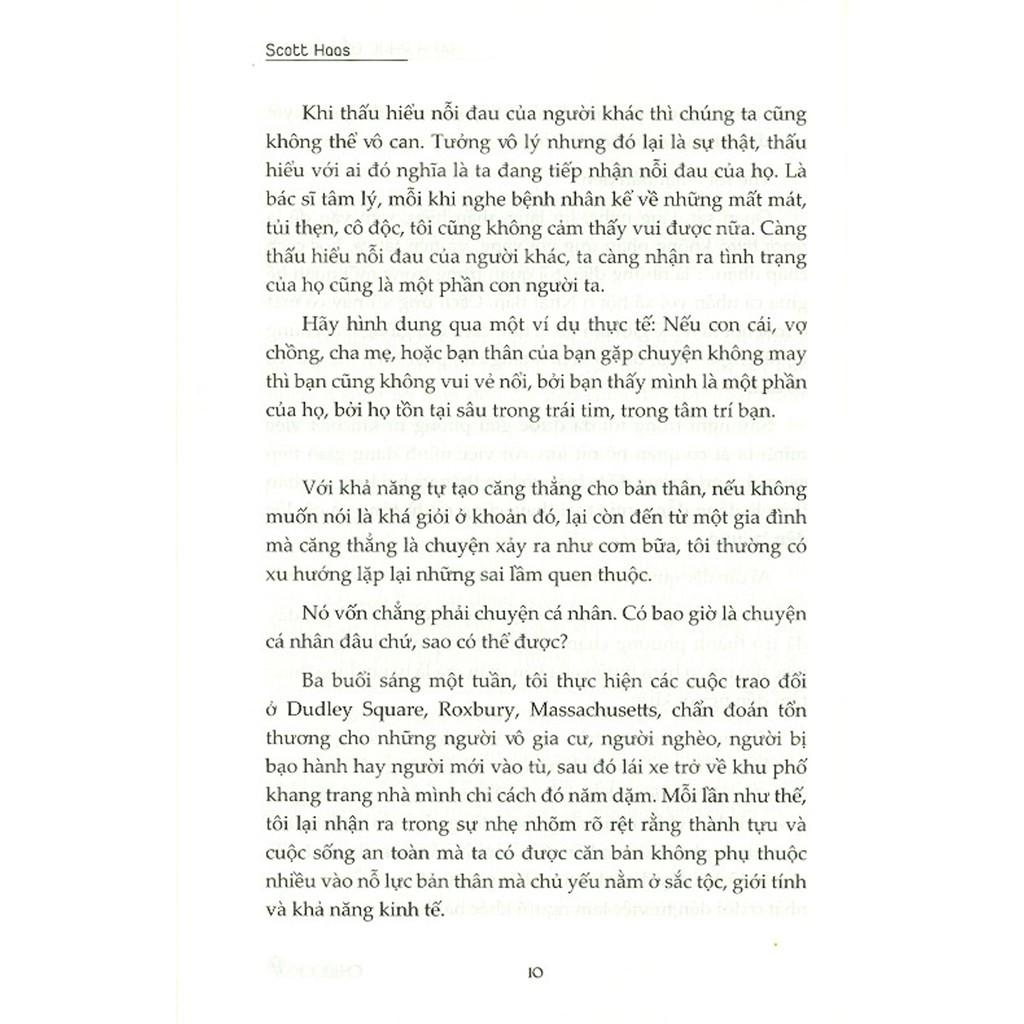 Scott Haas

Khi thấu hiểu nỗi đau của người khác thì chúng ta cũng không thể vô can. Tưởng vô lý nhưng đó lại là sự thật, thấu hiểu với ai đó nghĩa là ta đang tiếp nhận nỗi đau của họ. Là bác sĩ tâm lý, mỗi khi nghe bệnh nhân kể về những mất mát, tủi thẹn, cô độc, tôi cũng không cảm thấy vui được nữa. Càng thấu hiểu nỗi đau của người khác, ta càng nhận ra tình trạng của họ cũng là một phần con người ta.

Hãy hình dung qua một ví dụ thực tế: Nếu con cái, vợ chồng, cha mẹ, hoặc bạn thân của bạn gặp chuyện không may thì bạn cũng không vui vẻ nổi, bởi bạn thấy mình là một phần của họ, bởi họ tồn tại sâu trong trái tim, trong tâm trí bạn.

Với khả năng tự tạo căng thẳng cho bản thân, nếu không muốn nói là khá giỏi ở khoản đó, lại còn đến từ một gia đình mà căng thẳng là chuyện xảy ra như cơm bữa, tôi thường có xu hướng lặp lại những sai lầm quen thuộc.

Nó vốn chẳng phải chuyện cá nhân. Có bao giờ là chuyện cá nhân đâu chứ, sao có thể được?

Ba buổi sáng một tuần, tôi thực hiện các cuộc trao đổi ở Dudley Square, Roxbury, Massachusetts, chẩn đoán tổn thương cho những người vô gia cư, người nghèo, người bị bạo hành hay người mới vào tù, sau đó lái xe trở về khu phố khang trang nhà mình chỉ cách đó năm dặm. Mỗi lần như thế, tôi lại nhận ra trong sự nhẹ nhõm rõ rệt rằng thành tựu và cuộc sống an toàn mà ta có được căn bản không phụ thuộc nhiều vào nỗ lực bản thân mà chủ yếu nằm ở sắc tộc, giới tính và khả năng kinh tế.

10